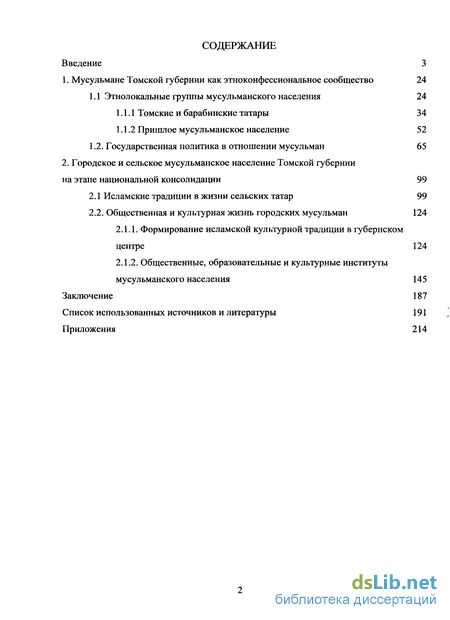 СОДЕРЖАНИЕ

Введение 3

1. Мусульмане Томской губернии как этноконфессиональное сообщество 24

1.1 Этнолокальные группы мусульманского населения 24

1.1.1 Томские и барабинские татары 34

1.1.2 Пришлое мусульманское население 52

1.2. Государственная политика в отношении мусульман 65

2. Городское и сельское мусульманское население Томской губернии на этапе национальной консолидации 99

2.1 Исламские традиции в жизни сельских татар 99

2.2. Общественная и культурная жизнь городских мусульман 124

2.1.1. Формирование исламской культурной традиции в губернском центре 124

2.1.2. Общественные, образовательные и культурные институты мусульманского населения 145

Заключение 187

Список использованных источников и литературы 191

Приложения 214

2

dsLib.net
библиотека диссертаций